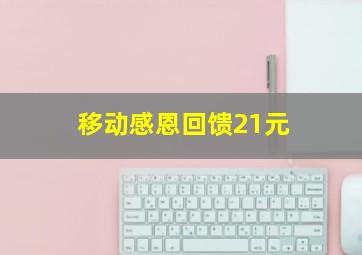 移动感恩回馈21元